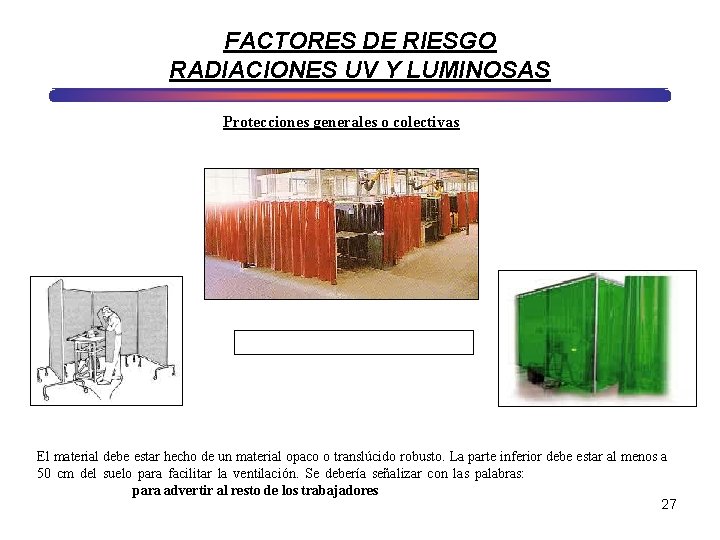 FACTORES DE RIESGO
RADIACIONES UV Y LUMINOSAS

Protecciones generales o colectivas

El material debe estar hecho de un material opaco o translúcido robusto. La parte inferior debe estar al menos a 50 cm del suelo para facilitar la ventilación. Se debería señalizar con las palabras:
para advertir al resto de los trabajadores

27